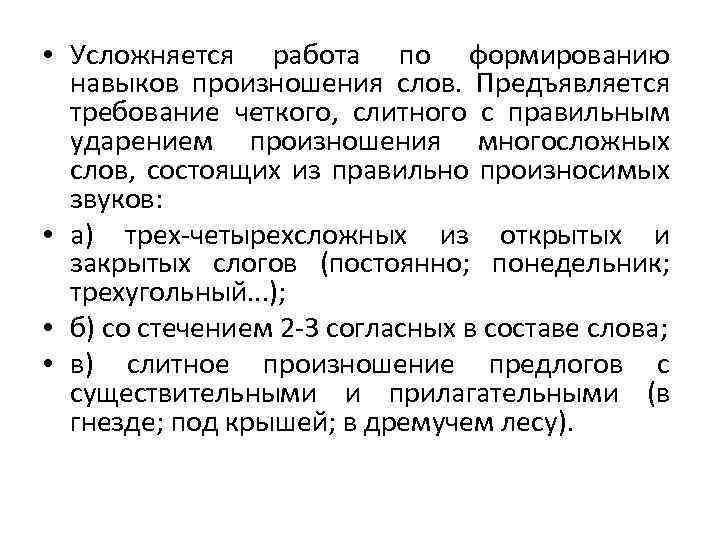 • Усложняется работа по формированию навыков произношения слов. Предъявляется требование четкого, слитного с правильным ударением произношения многосложных слов, состоящих из правильно произносимых звуков:

• а) трех-четырехсложных из открытых и закрытых слогов (постоянно; понедельник; трехугольный...);

• б) со стечением 2-3 согласных в составе слова;

• в) слитное произношение предлогов с существительными и прилагательными (в гнезде; под крышей; в дремучем лесу).